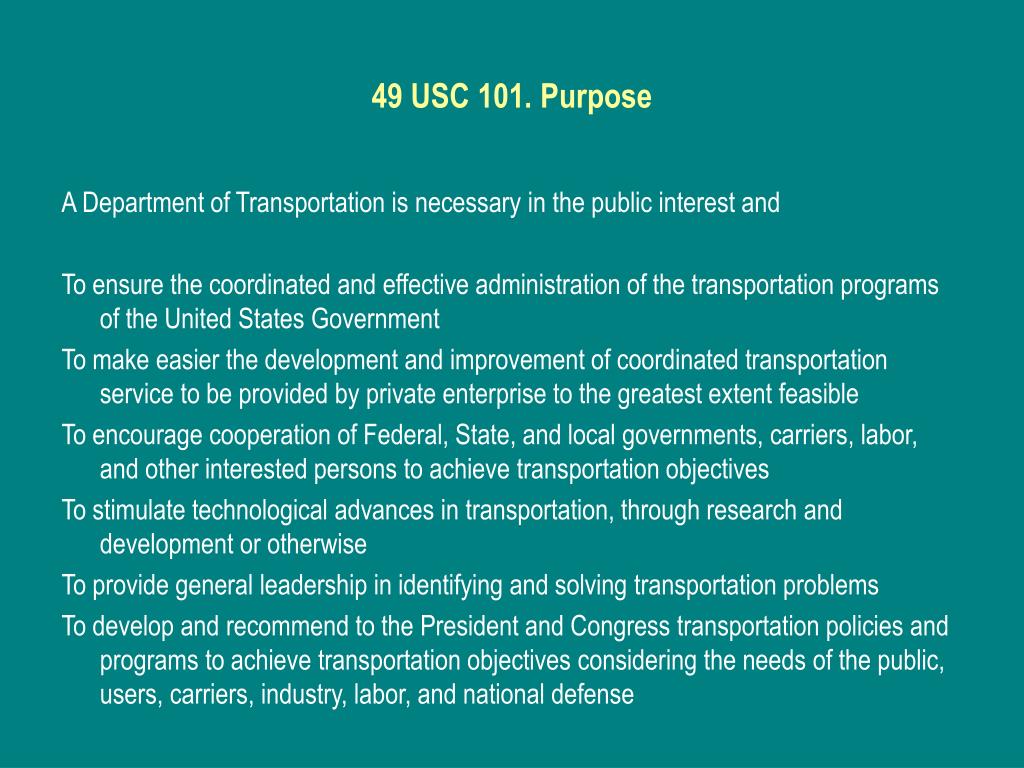 49 USC 101. Purpose

A Department of Transportation is necessary in the public interest and

To ensure the coordinated and effective administration of the transportation programs of the United States Government

To make easier the development and improvement of coordinated transportation service to be provided by private enterprise to the greatest extent feasible

To encourage cooperation of Federal, State, and local governments, carriers, labor, and other interested persons to achieve transportation objectives

To stimulate technological advances in transportation, through research and development or otherwise

To provide general leadership in identifying and solving transportation problems

To develop and recommend to the President and Congress transportation policies and programs to achieve transportation objectives considering the needs of the public, users, carriers, industry, labor, and national defense